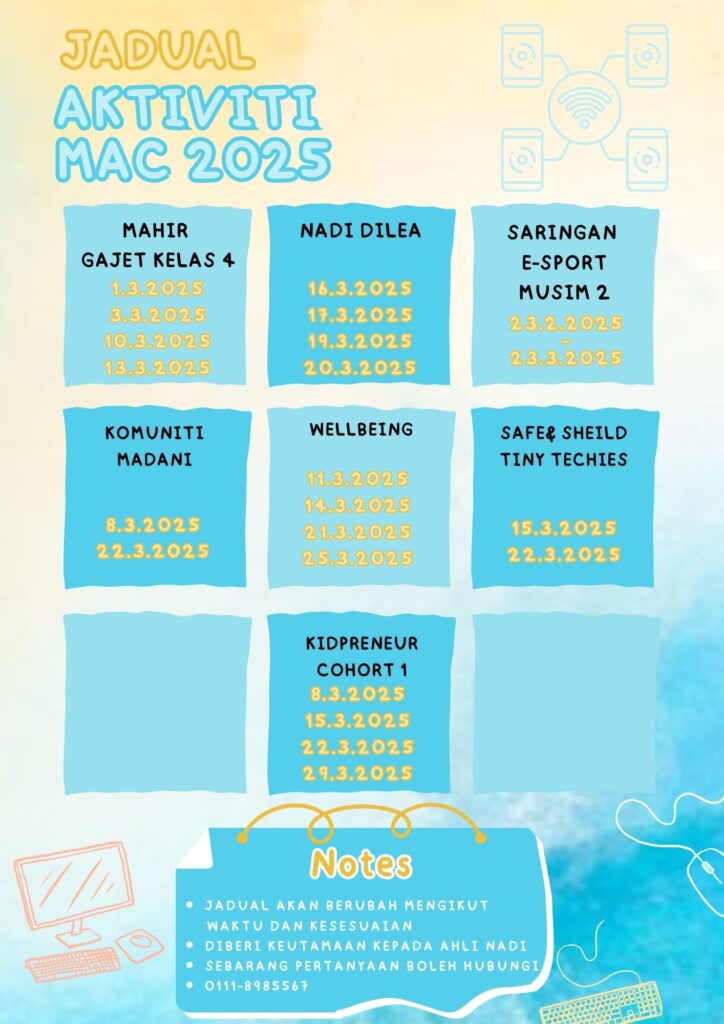 JADUAL
AKTIVITI
MAC 2025

MAHIR GAJET KELAS 4
1.3.2025
3.3.2025
10.3.2025
13.3.2025

NADI DILEA
16.3.2025
17.3.2025
19.3.2025
20.3.2025

SARINGAN E-SPORT MUSIM 2
23.2.2025
-
23.3.2025

KOMUNITI MADANI
8.3.2025
22.3.2025

WELLBEING
11.3.2025
14.3.2025
21.3.2025
25.3.2025

SAFE& SHEILD TINY TECHIES
15.3.2025
22.3.2025

KIDPRENEUR COHORT 1
8.3.2025
15.3.2025
22.3.2025
29.3.2025

Notes
• JADUAL AKAN BERUBAH MENGIKUT WAKTU DAN KESESUAIAN
• DIBERI KEUTAMAAN KEPADA AHLI NADI
• SEBARANG PERTANYAAN BOLEH HUBUNGI
• 0111-8985567